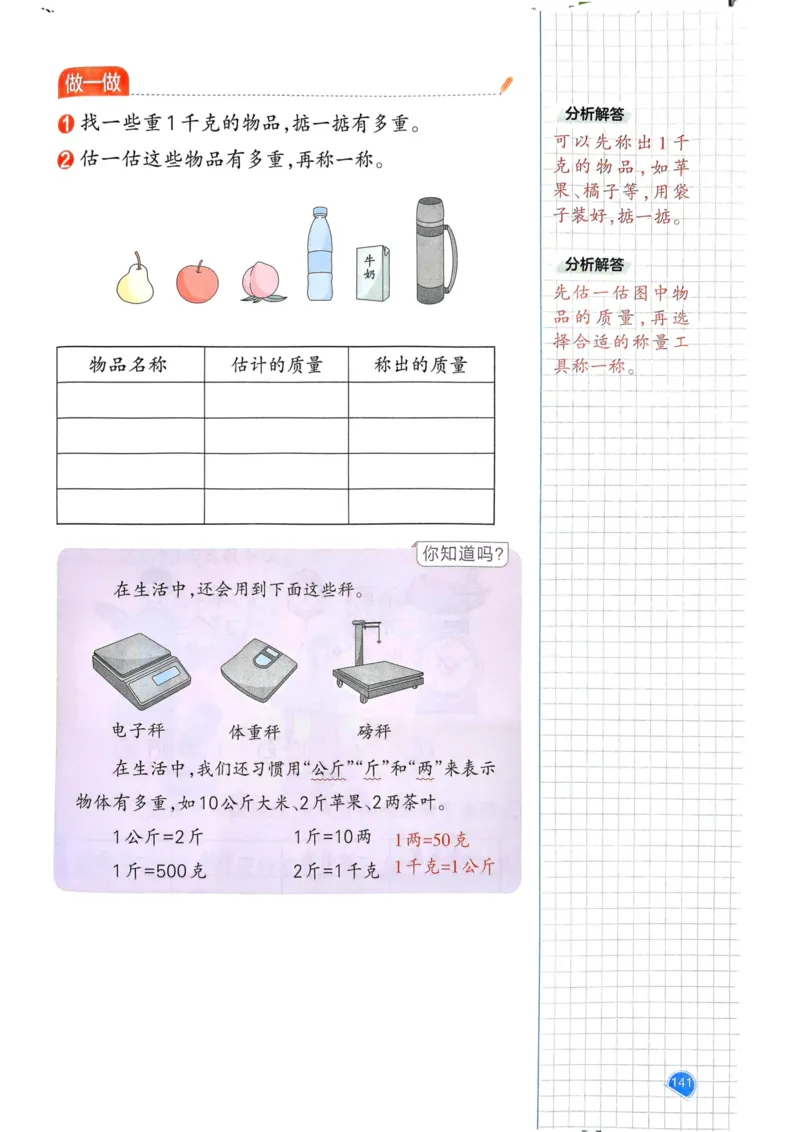 做一做

1 找一些重1千克的物品，掂一掂有多重。

2 估一估这些物品有多重，再称一称。

牛奶

| 物品名称 | 估计的质量 | 称出的质量 |
|---|---|---|
| | | |
| | | |
| | | |
| | | |

你知道吗？

在生活中，还会用到下面这些秤。

电子秤　体重秤　磅秤

在生活中，我们还习惯用“公斤”“斤”和“两”来表示物体有多重，如10公斤大米、2斤苹果、2两茶叶。

1公斤=2斤　1斤=10两　1两=50克

1斤=500克　2斤=1千克　1千克=1公斤

分析解答

可以先称出1千克的物品，如苹果、橘子等，用袋子装好，掂一掂。

分析解答

先估一估图中物品的质量，再选择合适的称量工具称一称。

141